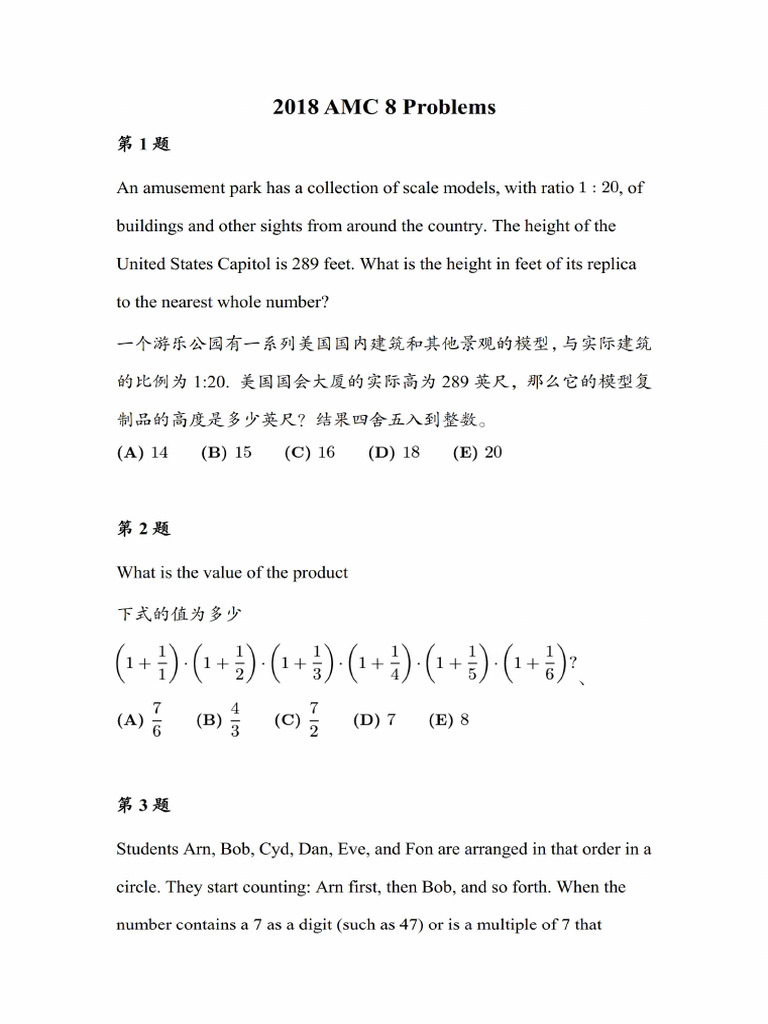 2018 AMC 8 Problems

第 1 题

An amusement park has a collection of scale models, with ratio 1 : 20, of buildings and other sights from around the country. The height of the United States Capitol is 289 feet. What is the height in feet of its replica to the nearest whole number?

一个游乐公园有一系列美国国内建筑和其他景观的模型，与实际建筑的比例为 1:20. 美国国会大厦的实际高为 289 英尺，那么它的模型复制品的高度是多少英尺？结果四舍五入到整数。

(A) 14 (B) 15 (C) 16 (D) 18 (E) 20

第 2 题

What is the value of the product

下式的值为多少

$\left(1+\frac{1}{1}\right)\cdot\left(1+\frac{1}{2}\right)\cdot\left(1+\frac{1}{3}\right)\cdot\left(1+\frac{1}{4}\right)\cdot\left(1+\frac{1}{5}\right)\cdot\left(1+\frac{1}{6}\right)$?、

(A) $\frac{7}{6}$ (B) $\frac{4}{3}$ (C) $\frac{7}{2}$ (D) 7 (E) 8

第 3 题

Students Arn, Bob, Cyd, Dan, Eve, and Fon are arranged in that order in a circle. They start counting: Arn first, then Bob, and so forth. When the number contains a 7 as a digit (such as 47) or is a multiple of 7 that